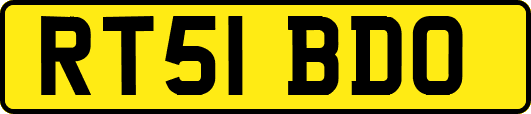 RT51 BDO